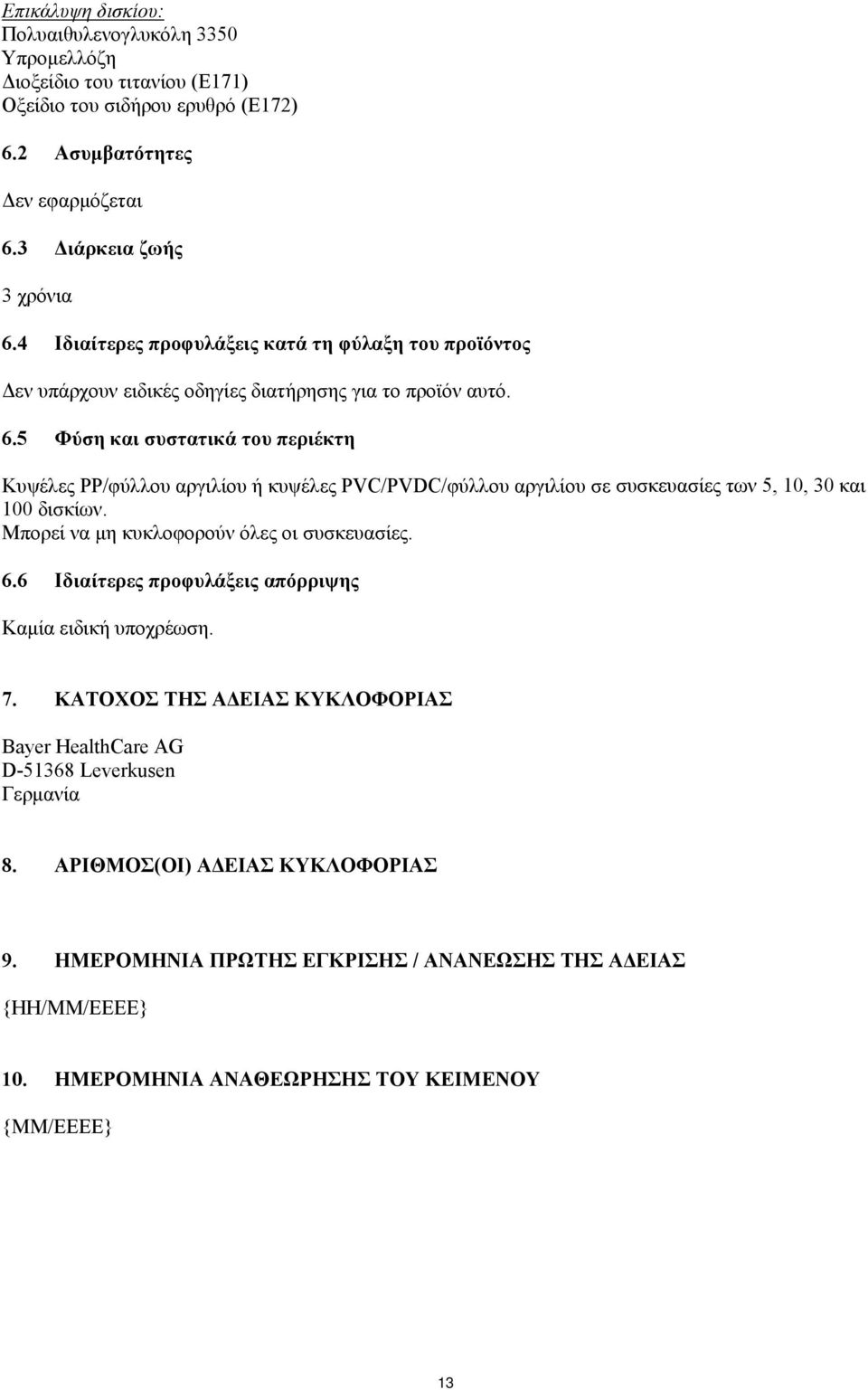 Επικάλυψη δισκίου:
Πολυαιθυλενογλυκόλη 3350
Υπρομελλόζη
Διοξείδιο του τιτανίου (Ε171)
Οξείδιο του σιδήρου ερυθρό (Ε172)

6.2 Ασυμβατότητες

Δεν εφαρμόζεται

6.3 Διάρκεια ζωής

3 χρόνια

6.4 Ιδιαίτερες προφυλάξεις κατά τη φύλαξη του προϊόντος

Δεν υπάρχουν ειδικές οδηγίες διατήρησης για το προϊόν αυτό.

6.5 Φύση και συστατικά του περιέκτη

Κυψέλες PP/φύλλου αργιλίου ή κυψέλες PVC/PVDC/φύλλου αργιλίου σε συσκευασίες των 5, 10, 30 και 100 δισκίων.
Μπορεί να μη κυκλοφορούν όλες οι συσκευασίες.

6.6 Ιδιαίτερες προφυλάξεις απόρριψης

Καμία ειδική υποχρέωση.

7. ΚΑΤΟΧΟΣ ΤΗΣ ΑΔΕΙΑΣ ΚΥΚΛΟΦΟΡΙΑΣ

Bayer HealthCare AG
D-51368 Leverkusen
Γερμανία

8. ΑΡΙΘΜΟΣ(ΟΙ) ΑΔΕΙΑΣ ΚΥΚΛΟΦΟΡΙΑΣ

9. ΗΜΕΡΟΜΗΝΙΑ ΠΡΩΤΗΣ ΕΓΚΡΙΣΗΣ / ΑΝΑΝΕΩΣΗΣ ΤΗΣ ΑΔΕΙΑΣ

{ΗΗ/ΜΜ/ΕΕΕΕ}

10. ΗΜΕΡΟΜΗΝΙΑ ΑΝΑΘΕΩΡΗΣΗΣ ΤΟΥ ΚΕΙΜΕΝΟΥ

{ΜΜ/ΕΕΕΕ}

13